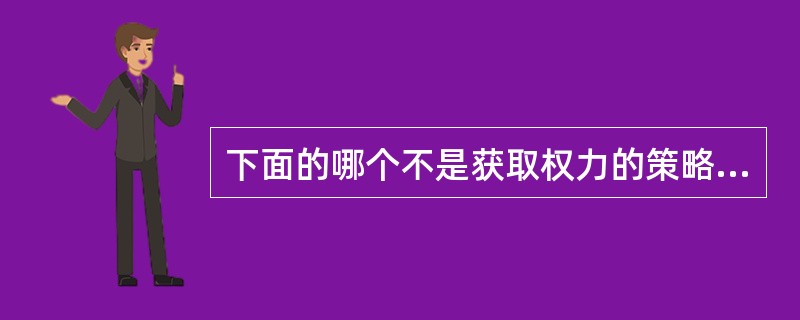 下面的哪个不是获取权力的策略...